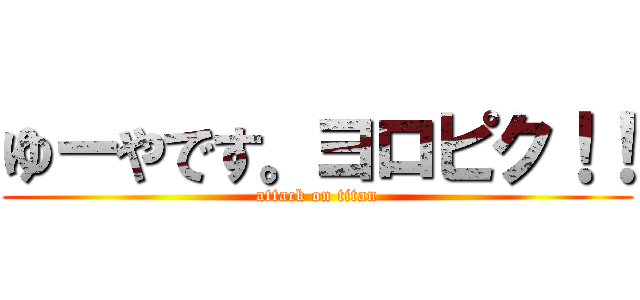 ゆーやです。ヨロピク！！
attack on titan